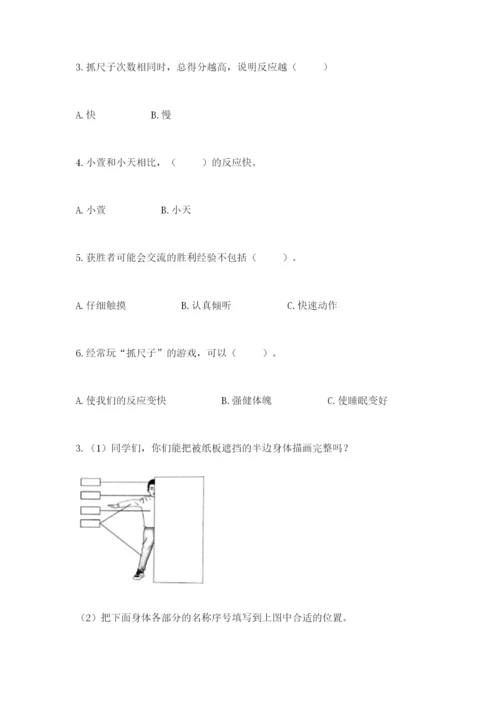 3. 抓尺子次数相同时，总得分越高，说明反应越（　　）

A. 快　　B. 慢

4. 小萱和小天相比，（　　）的反应快。

A. 小萱　　B. 小天

5. 获胜者可能会交流的胜利经验不包括（　　）。

A. 仔细触摸　　B. 认真倾听　　C. 快速动作

6. 经常玩“抓尺子”的游戏，可以（　　）。

A. 使我们的反应变快　　B. 强健体魄　　C. 使睡眠变好

3. （1）同学们，你们能把被纸板遮挡的半边身体描画完整吗？

（2）把下面身体各部分的名称序号填写到上图中合适的位置。